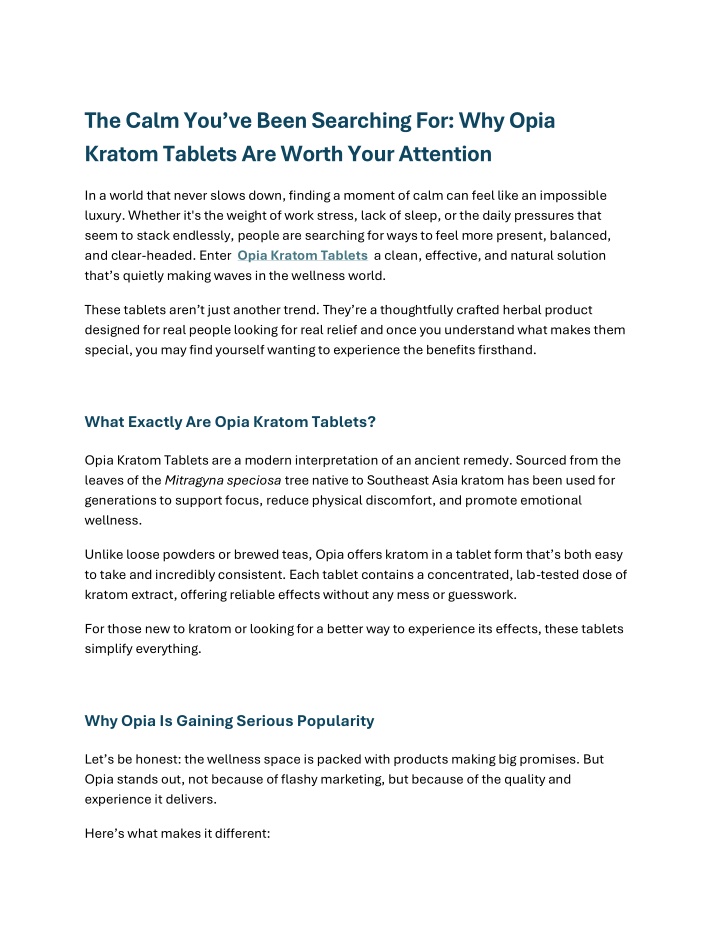 The Calm You've Been Searching For: Why Opia Kratom Tablets Are Worth Your Attention

In a world that never slows down, finding a moment of calm can feel like an impossible luxury. Whether it's the weight of work stress, lack of sleep, or the daily pressures that seem to stack endlessly, people are searching for ways to feel more present, balanced, and clear-headed. Enter Opia Kratom Tablets a clean, effective, and natural solution that's quietly making waves in the wellness world.

These tablets aren't just another trend. They're a thoughtfully crafted herbal product designed for real people looking for real relief and once you understand what makes them special, you may find yourself wanting to experience the benefits firsthand.

What Exactly Are Opia Kratom Tablets?

Opia Kratom Tablets are a modern interpretation of an ancient remedy. Sourced from the leaves of the Mitragyna speciosa tree native to Southeast Asia kratom has been used for generations to support focus, reduce physical discomfort, and promote emotional wellness.

Unlike loose powders or brewed teas, Opia offers kratom in a tablet form that's both easy to take and incredibly consistent. Each tablet contains a concentrated, lab-tested dose of kratom extract, offering reliable effects without any mess or guesswork.

For those new to kratom or looking for a better way to experience its effects, these tablets simplify everything.

Why Opia Is Gaining Serious Popularity

Let's be honest: the wellness space is packed with products making big promises. But Opia stands out, not because of flashy marketing, but because of the quality and experience it delivers.

Here's what makes it different: